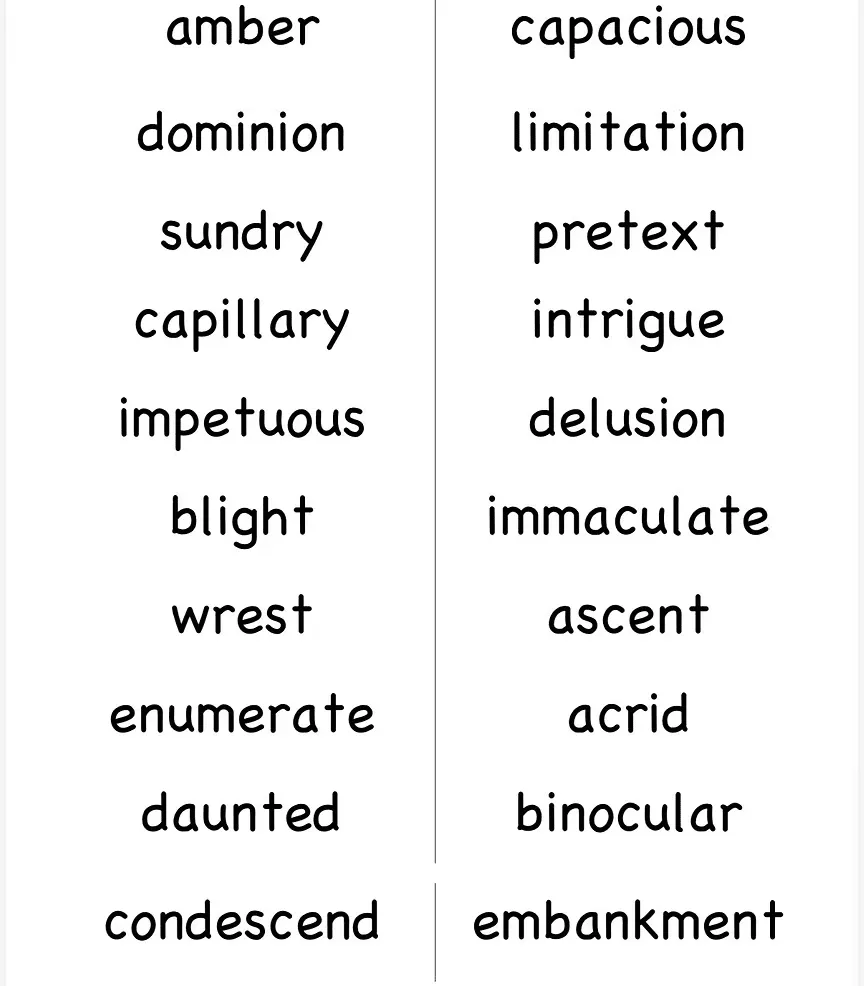 amber

dominion

sundry

capillary

impetuous

blight

wrest

enumerate

daunted

condescend

capacious

limitation

pretext

intrigue

delusion

immaculate

ascent

acrid

binocular

embankment